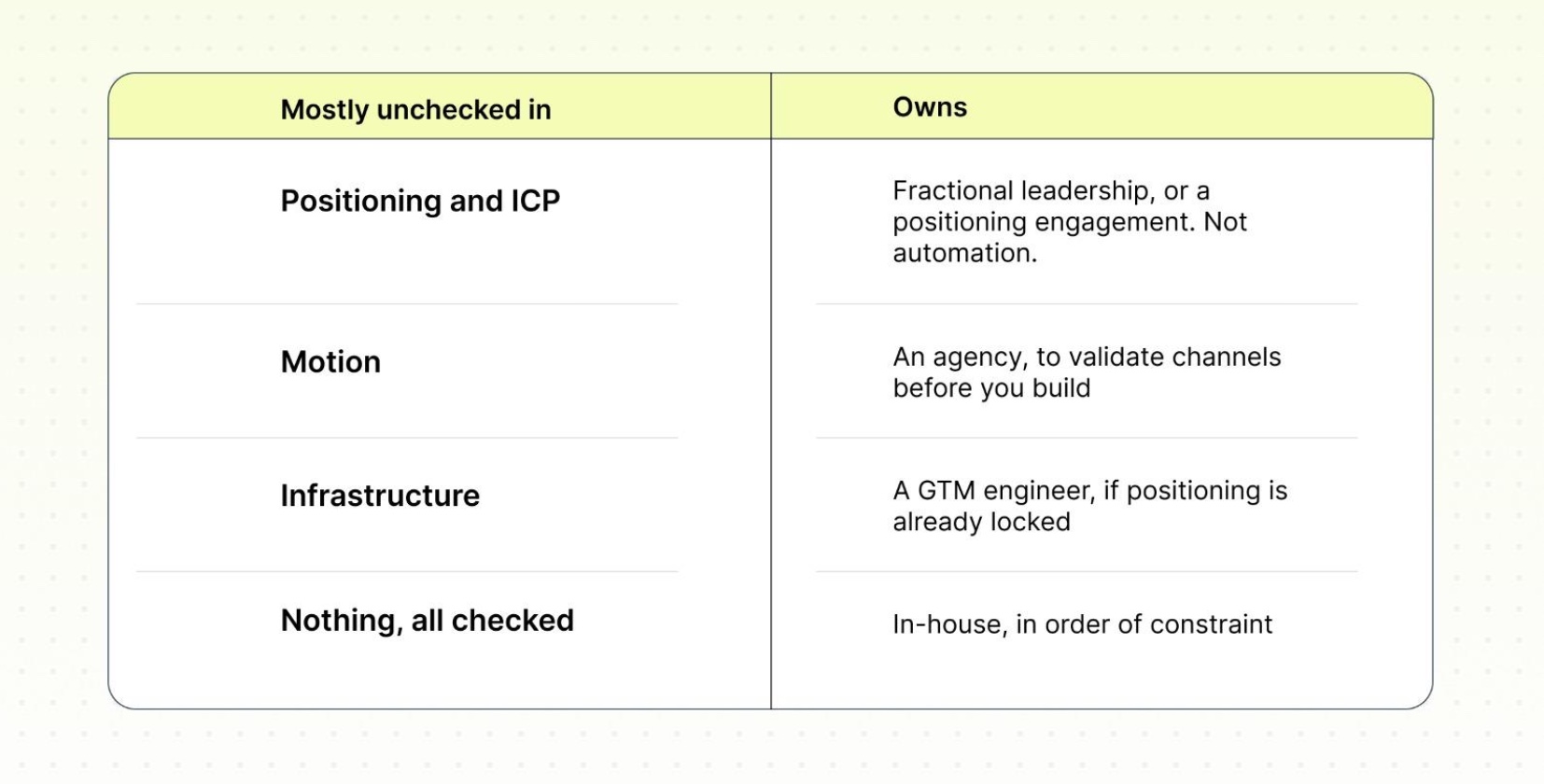 | Mostly unchecked in | Owns |
|---|---|
| Positioning and ICP | Fractional leadership, or a positioning engagement. Not automation. |
| Motion | An agency, to validate channels before you build |
| Infrastructure | A GTM engineer, if positioning is already locked |
| Nothing, all checked | In-house, in order of constraint |